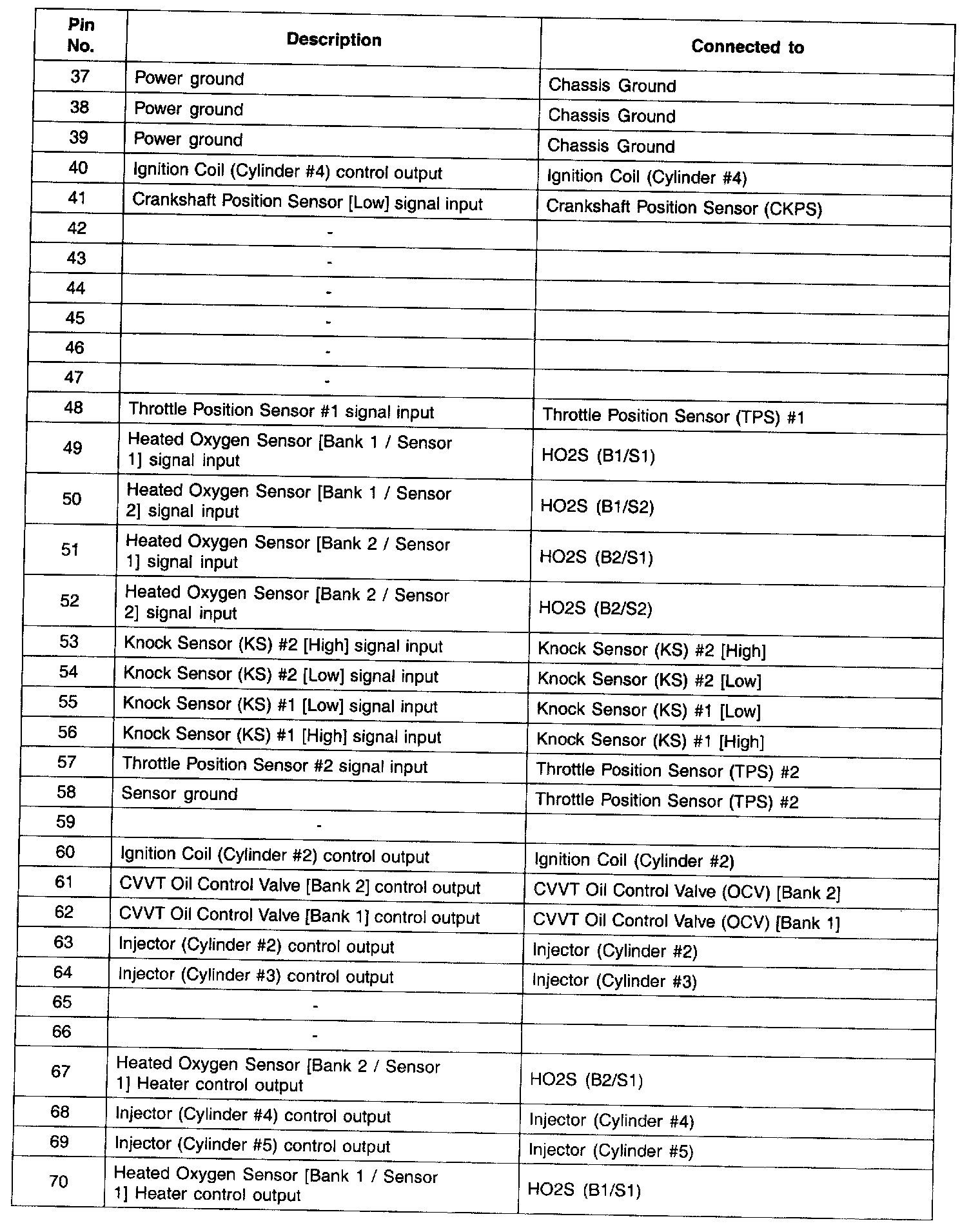 | Pin No. | Description | Connected to |
|---|---|---|
| 37 | Power ground | Chassis Ground |
| 38 | Power ground | Chassis Ground |
| 39 | Power ground | Chassis Ground |
| 40 | Ignition Coil (Cylinder #4) control output | Ignition Coil (Cylinder #4) |
| 41 | Crankshaft Position Sensor [Low] signal input | Crankshaft Position Sensor (CKPS) |
| 42 | - | |
| 43 | - | |
| 44 | - | |
| 45 | - | |
| 46 | - | |
| 47 | - | |
| 48 | Throttle Position Sensor #1 signal input | Throttle Position Sensor (TPS) #1 |
| 49 | Heated Oxygen Sensor [Bank 1 / Sensor 1] signal input | HO2S (B1/S1) |
| 50 | Heated Oxygen Sensor [Bank 1 / Sensor 2] signal input | HO2S (B1/S2) |
| 51 | Heated Oxygen Sensor [Bank 2 / Sensor 1] signal input | HO2S (B2/S1) |
| 52 | Heated Oxygen Sensor [Bank 2 / Sensor 2] signal input | HO2S (B2/S2) |
| 53 | Knock Sensor (KS) #2 [High] signal input | Knock Sensor (KS) #2 [High] |
| 54 | Knock Sensor (KS) #2 [Low] signal input | Knock Sensor (KS) #2 [Low] |
| 55 | Knock Sensor (KS) #1 [Low] signal input | Knock Sensor (KS) #1 [Low] |
| 56 | Knock Sensor (KS) #1 [High] signal input | Knock Sensor (KS) #1 [High] |
| 57 | Throttle Position Sensor #2 signal input | Throttle Position Sensor (TPS) #2 |
| 58 | Sensor ground | Throttle Position Sensor (TPS) #2 |
| 59 | - | |
| 60 | Ignition Coil (Cylinder #2) control output | Ignition Coil (Cylinder #2) |
| 61 | CVVT Oil Control Valve [Bank 2] control output | CVVT Oil Control Valve (OCV) [Bank 2] |
| 62 | CVVT Oil Control Valve [Bank 1] control output | CVVT Oil Control Valve (OCV) [Bank 1] |
| 63 | Injector (Cylinder #2) control output | Injector (Cylinder #2) |
| 64 | Injector (Cylinder #3) control output | Injector (Cylinder #3) |
| 65 | - | |
| 66 | - | |
| 67 | Heated Oxygen Sensor [Bank 2 / Sensor 1] Heater control output | HO2S (B2/S1) |
| 68 | Injector (Cylinder #4) control output | Injector (Cylinder #4) |
| 69 | Injector (Cylinder #5) control output | Injector (Cylinder #5) |
| 70 | Heated Oxygen Sensor [Bank 1 / Sensor 1] Heater control output | HO2S (B1/S1) |